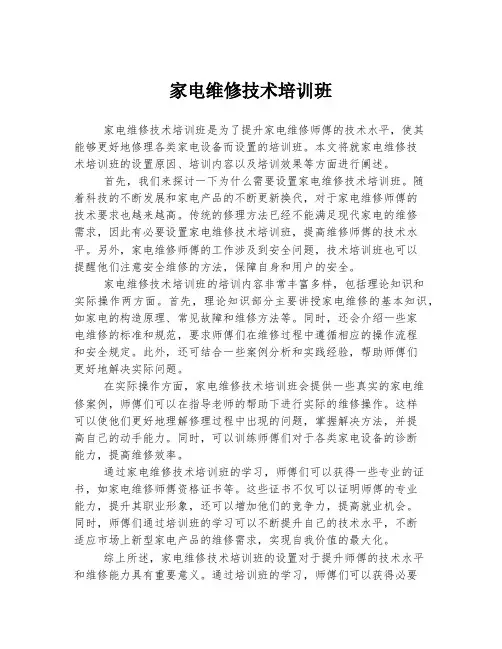 家电维修技术培训班

家电维修技术培训班是为了提升家电维修师傅的技术水平，使其能够更好地修理各类家电设备而设置的培训班。本文将就家电维修技术培训班的设置原因、培训内容以及培训效果等方面进行阐述。

首先，我们来探讨一下为什么需要设置家电维修技术培训班。随着科技的不断发展和家电产品的不断更新换代，对于家电维修师傅的技术要求也越来越高。传统的修理方法已经不能满足现代家电的维修需求，因此有必要设置家电维修技术培训班，提高维修师傅的技术水平。另外，家电维修师傅的工作涉及到安全问题，技术培训班也可以提醒他们注意安全维修的方法，保障自身和用户的安全。

家电维修技术培训班的培训内容非常丰富多样，包括理论知识和实际操作两方面。首先，理论知识部分主要讲授家电维修的基本知识，如家电的构造原理、常见故障和维修方法等。同时，还会介绍一些家电维修的标准和规范，要求师傅们在维修过程中遵循相应的操作流程和安全规定。此外，还可结合一些案例分析和实践经验，帮助师傅们更好地解决实际问题。

在实际操作方面，家电维修技术培训班会提供一些真实的家电维修案例，师傅们可以在指导老师的帮助下进行实际的维修操作。这样可以使他们更好地理解修理过程中出现的问题，掌握解决方法，并提高自己的动手能力。同时，可以训练师傅们对于各类家电设备的诊断能力，提高维修效率。

通过家电维修技术培训班的学习，师傅们可以获得一些专业的证书，如家电维修师傅资格证书等。这些证书不仅可以证明师傅的专业能力，提升其职业形象，还可以增加他们的竞争力，提高就业机会。同时，师傅们通过培训班的学习可以不断提升自己的技术水平，不断适应市场上新型家电产品的维修需求，实现自我价值的最大化。

综上所述，家电维修技术培训班的设置对于提升师傅的技术水平和维修能力具有重要意义。通过培训班的学习，师傅们可以获得必要